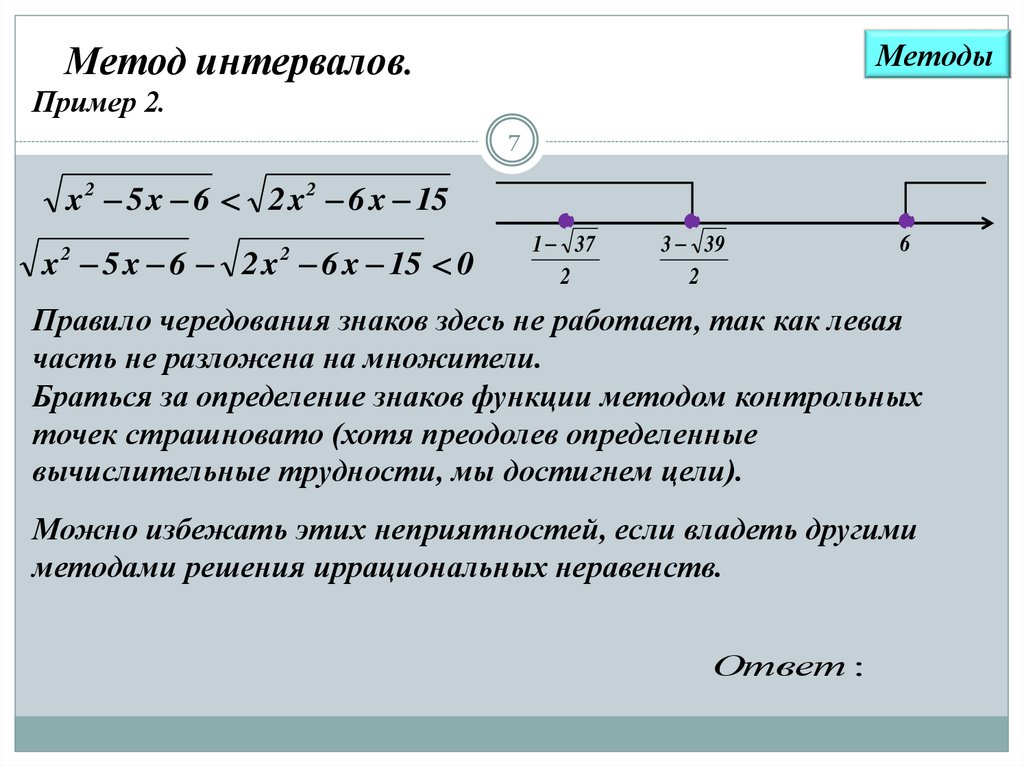 Метод интервалов.

Методы

Пример 2.

7

$\sqrt{x^2-5x-6}<\sqrt{2x^2-6x-15}$

$\sqrt{x^2-5x-6}-\sqrt{2x^2-6x-15}<0$

$\frac{1-\sqrt{37}}{2}$ $\frac{3-\sqrt{39}}{2}$ $6$

Правило чередования знаков здесь не работает, так как левая часть не разложена на множители.
Браться за определение знаков функции методом контрольных точек страшновато (хотя преодолев определенные вычислительные трудности, мы достигнем цели).

Можно избежать этих неприятностей, если владеть другими методами решения иррациональных неравенств.

Ответ :